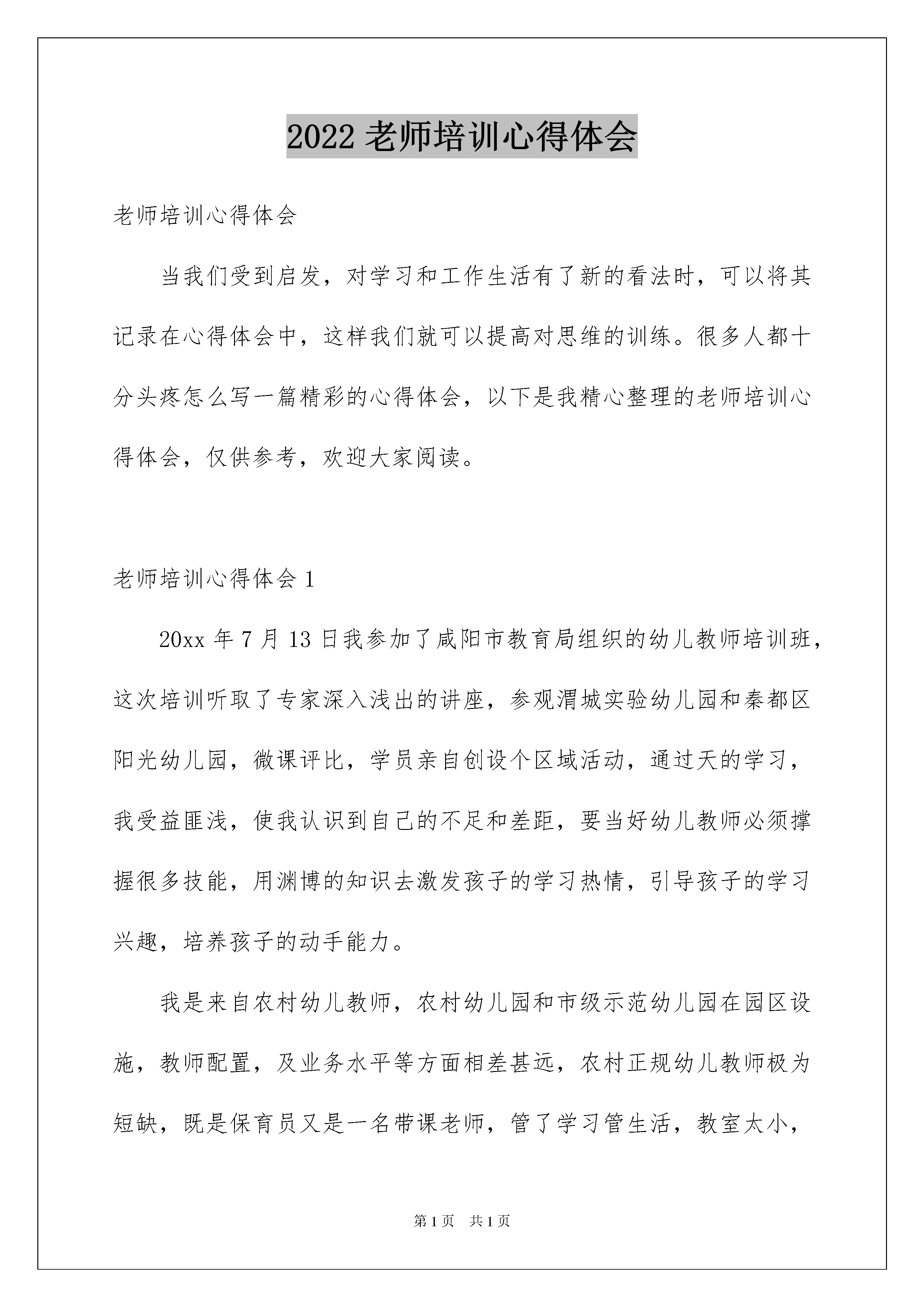 2022 老师培训心得体会

老师培训心得体会

当我们受到启发，对学习和工作生活有了新的看法时，可以将其记录在心得体会中，这样我们就可以提高对思维的训练。很多人都十分头疼怎么写一篇精彩的心得体会，以下是我精心整理的老师培训心得体会，仅供参考，欢迎大家阅读。

老师培训心得体会 1

20xx 年 7 月 13 日我参加了咸阳市教育局组织的幼儿教师培训班，这次培训听取了专家深入浅出的讲座，参观渭城实验幼儿园和秦都区阳光幼儿园，微课评比，学员亲自创设个区域活动，通过天的学习，我受益匪浅，使我认识到自己的不足和差距，要当好幼儿教师必须撑握很多技能，用渊博的知识去激发孩子的学习热情，引导孩子的学习兴趣，培养孩子的动手能力。

我是来自农村幼儿教师，农村幼儿园和市级示范幼儿园在园区设施，教师配置，及业务水平等方面相差甚远，农村正规幼儿教师极为短缺，既是保育员又是一名带课老师，管了学习管生活，教室太小，

第 1 页　共 1 页